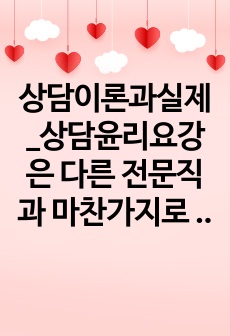 상담이론과실제_상담윤리요강은 다른 전문직과 마찬가지로 ..